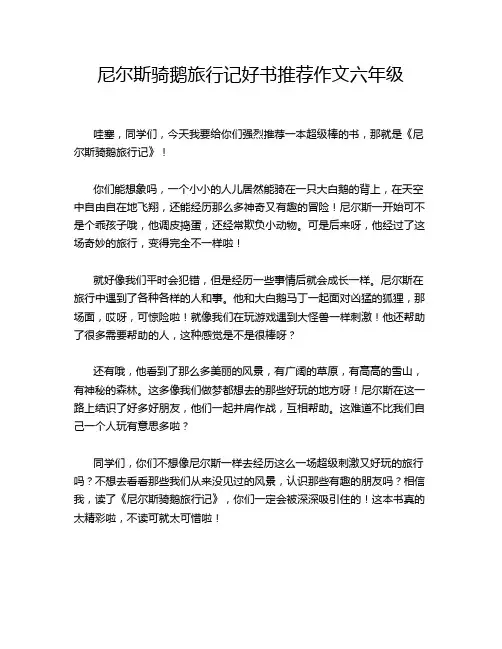 尼尔斯骑鹅旅行记好书推荐作文六年级

哇塞，同学们，今天我要给你们强烈推荐一本超级棒的书，那就是《尼尔斯骑鹅旅行记》！

你们能想象吗，一个小小的人儿居然能骑在一只大白鹅的背上，在天空中自由自在地飞翔，还能经历那么多神奇又有趣的冒险！尼尔斯一开始可不是个乖孩子哦，他调皮捣蛋，还经常欺负小动物。可是后来呀，他经过了这场奇妙的旅行，变得完全不一样啦！

就好像我们平时会犯错，但是经历一些事情后就会成长一样。尼尔斯在旅行中遇到了各种各样的人和事。他和大白鹅马丁一起面对凶猛的狐狸，那场面，哎呀，可惊险啦！就像我们在玩游戏遇到大怪兽一样刺激！他还帮助了很多需要帮助的人，这种感觉是不是很棒呀？

还有哦，他看到了那么多美丽的风景，有广阔的草原，有高高的雪山，有神秘的森林。这多像我们做梦都想去的那些好玩的地方呀！尼尔斯在这一路上结识了好多好朋友，他们一起并肩作战，互相帮助。这难道不比我们自己一个人玩有意思多啦？

同学们，你们不想像尼尔斯一样去经历这么一场超级刺激又好玩的旅行吗？不想去看看那些我们从来没见过的风景，认识那些有趣的朋友吗？相信我，读了《尼尔斯骑鹅旅行记》，你们一定会被深深吸引住的！这本书真的太精彩啦，不读可就太可惜啦！